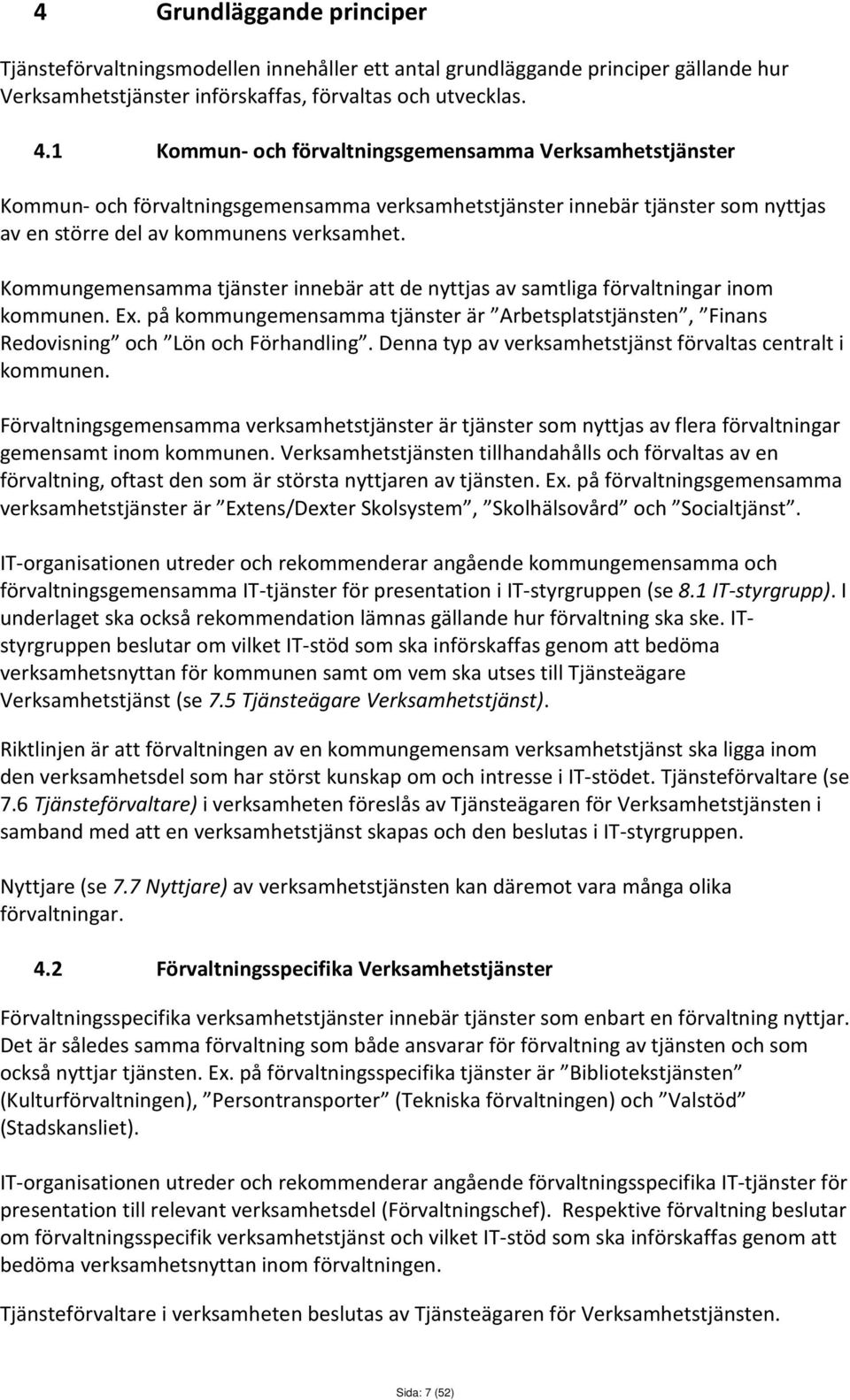 4 Grundläggande principer

Tjänsteförvaltningsmodellen innehåller ett antal grundläggande principer gällande hur Verksamhetstjänster införskaffas, förvaltas och utvecklas.

4.1 Kommun- och förvaltningsgemensamma Verksamhetstjänster

Kommun- och förvaltningsgemensamma verksamhetstjänster innebär tjänster som nyttjas av en större del av kommunens verksamhet.

Kommungemensamma tjänster innebär att de nyttjas av samtliga förvaltningar inom kommunen. Ex. på kommungemensamma tjänster är ”Arbetsplatstjänsten”, ”Finans Redovisning” och ”Lön och Förhandling”. Denna typ av verksamhetstjänst förvaltas centralt i kommunen.

Förvaltningsgemensamma verksamhetstjänster är tjänster som nyttjas av flera förvaltningar gemensamt inom kommunen. Verksamhetstjänsten tillhandahålls och förvaltas av en förvaltning, oftast den som är största nyttjaren av tjänsten. Ex. på förvaltningsgemensamma verksamhetstjänster är ”Extens/Dexter Skolsystem”, ”Skolhälsovård” och ”Socialtjänst”.

IT-organisationen utreder och rekommenderar angående kommungemensamma och förvaltningsgemensamma IT-tjänster för presentation i IT-styrgruppen (se 8.1 IT-styrgrupp). I underlaget ska också rekommendation lämnas gällande hur förvaltning ska ske. IT-styrgruppen beslutar om vilket IT-stöd som ska införskaffas genom att bedöma verksamhetsnyttan för kommunen samt om vem ska utses till Tjänsteägare Verksamhetstjänst (se 7.5 Tjänsteägare Verksamhetstjänst).

Riktlinjen är att förvaltningen av en kommungemensam verksamhetstjänst ska ligga inom den verksamhetsdel som har störst kunskap om och intresse i IT-stödet. Tjänsteförvaltare (se 7.6 Tjänsteförvaltare) i verksamheten föreslås av Tjänsteägaren för Verksamhetstjänsten i samband med att en verksamhetstjänst skapas och den beslutas i IT-styrgruppen.

Nyttjare (se 7.7 Nyttjare) av verksamhetstjänsten kan däremot vara många olika förvaltningar.

4.2 Förvaltningsspecifika Verksamhetstjänster

Förvaltningsspecifika verksamhetstjänster innebär tjänster som enbart en förvaltning nyttjar. Det är således samma förvaltning som både ansvarar för förvaltning av tjänsten och som också nyttjar tjänsten. Ex. på förvaltningsspecifika tjänster är ”Bibliotekstjänsten” (Kulturförvaltningen), ”Persontransporter” (Tekniska förvaltningen) och ”Valstöd” (Stadskansliet).

IT-organisationen utreder och rekommenderar angående förvaltningsspecifika IT-tjänster för presentation till relevant verksamhetsdel (Förvaltningschef). Respektive förvaltning beslutar om förvaltningsspecifik verksamhetstjänst och vilket IT-stöd som ska införskaffas genom att bedöma verksamhetsnyttan inom förvaltningen.

Tjänsteförvaltare i verksamheten beslutas av Tjänsteägaren för Verksamhetstjänsten.

Sida: 7 (52)